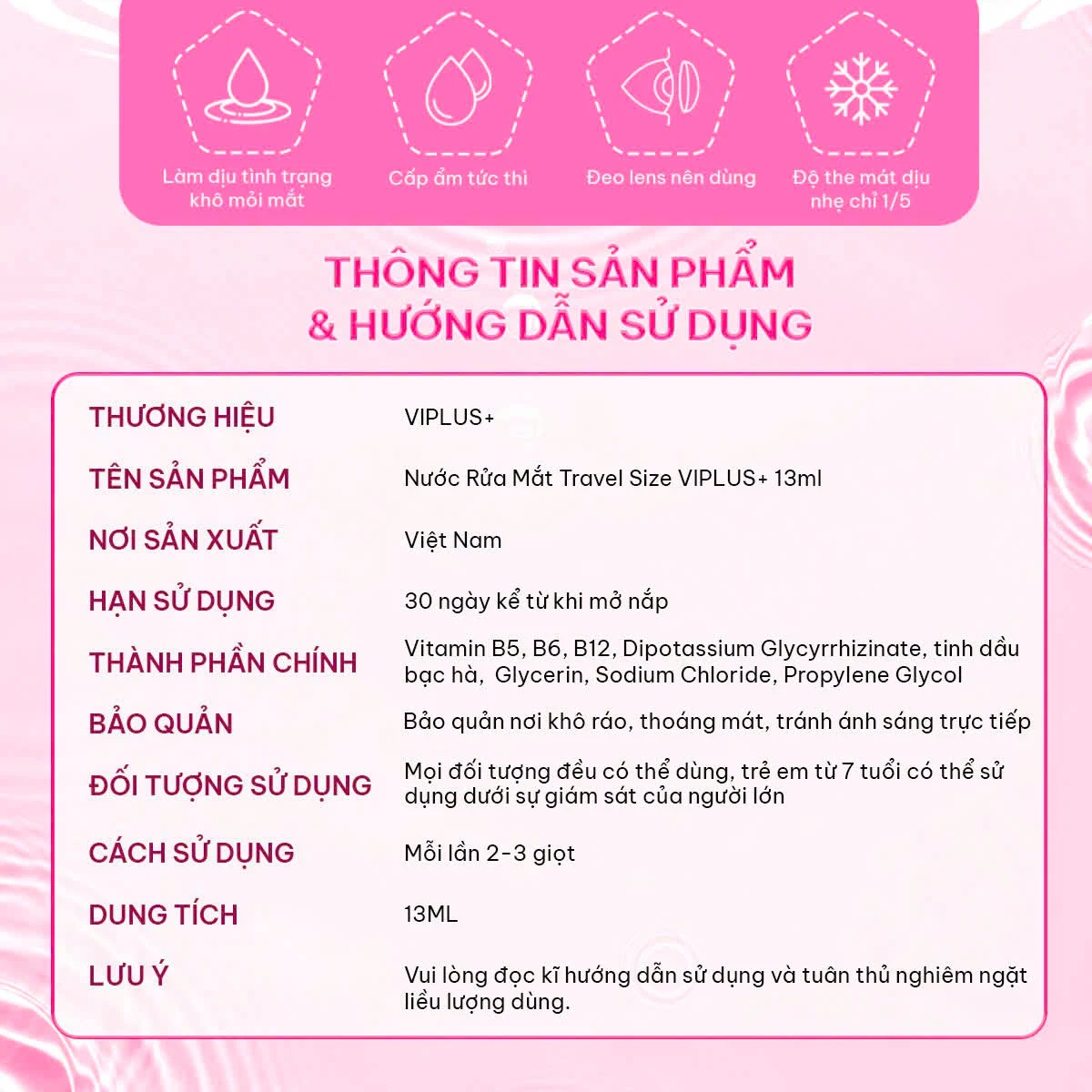 Làm dịu tình trạng khô mỏi mắt

Cấp ẩm tức thì

Đeo lens nên dùng

Độ the mát dịu nhẹ chỉ 1/5

THÔNG TIN SẢN PHẨM & HƯỚNG DẪN SỬ DỤNG

| | |
|---|---|
| THƯƠNG HIỆU | VIPLUS+ |
| TÊN SẢN PHẨM | Nước Rửa Mắt Travel Size VIPLUS+ 13ml |
| NƠI SẢN XUẤT | Việt Nam |
| HẠN SỬ DỤNG | 30 ngày kể từ khi mở nắp |
| THÀNH PHẦN CHÍNH | Vitamin B5, B6, B12, Dipotassium Glycyrrhizinate, tinh dầu bạc hà, Glycerin, Sodium Chloride, Propylene Glycol |
| BẢO QUẢN | Bảo quản nơi khô ráo, thoáng mát, tránh ánh sáng trực tiếp |
| ĐỐI TƯỢNG SỬ DỤNG | Mọi đối tượng đều có thể dùng, trẻ em từ 7 tuổi có thể sử dụng dưới sự giám sát của người lớn |
| CÁCH SỬ DỤNG | Mỗi lần 2-3 giọt |
| DUNG TÍCH | 13ML |
| LƯU Ý | Vui lòng đọc kĩ hướng dẫn sử dụng và tuân thủ nghiêm ngặt liều lượng dùng. |